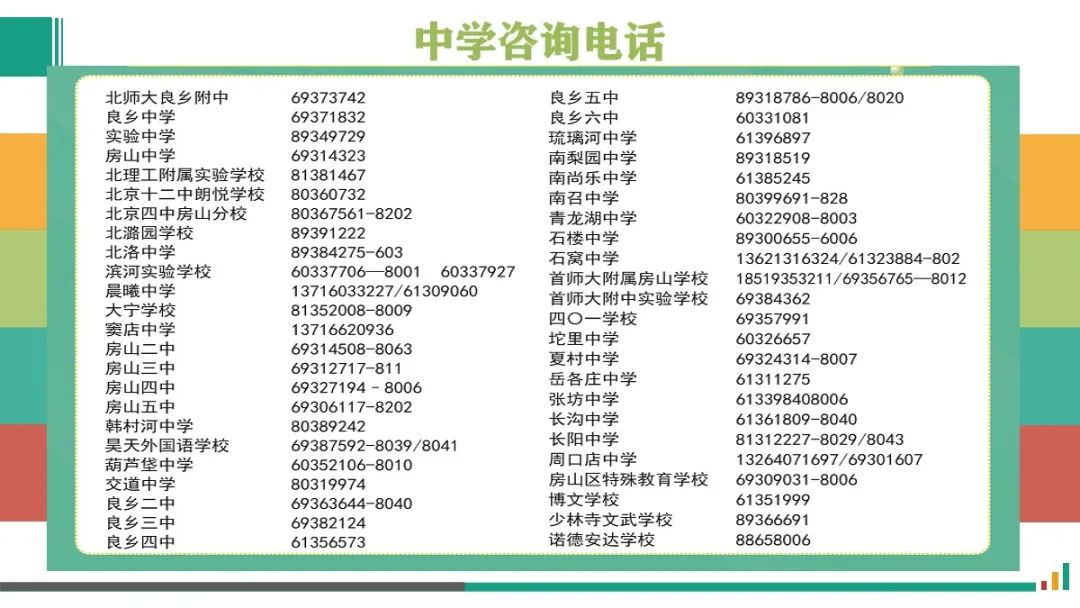 中学咨询电话

| | |
|---|---|
| 北师大良乡附中 | 69373742 |
| 良乡中学 | 69371832 |
| 实验中学 | 89349729 |
| 房山中学 | 69314323 |
| 北理工附属实验学校 | 81381467 |
| 北京十二中朗悦学校 | 80360732 |
| 北京四中房山分校 | 80367561-8202 |
| 北潞园学校 | 89391222 |
| 北洛中学 | 89384275-603 |
| 滨河实验学校 | 60337706—8001 60337927 |
| 晨曦中学 | 13716033227/61309060 |
| 大宁学校 | 81352008-8009 |
| 窦店中学 | 13716620936 |
| 房山二中 | 69314508-8063 |
| 房山三中 | 69312717-811 |
| 房山四中 | 69327194 - 8006 |
| 房山五中 | 69306117-8202 |
| 韩村河中学 | 80389242 |
| 昊天外国语学校 | 69387592-8039/8041 |
| 葫芦垡中学 | 60352106-8010 |
| 交道中学 | 80319974 |
| 良乡二中 | 69363644-8040 |
| 良乡三中 | 69382124 |
| 良乡四中 | 61356573 |

| | |
|---|---|
| 良乡五中 | 89318786-8006/8020 |
| 良乡六中 | 60331081 |
| 琉璃河中学 | 61396897 |
| 南梨园中学 | 89318519 |
| 南尚乐中学 | 61385245 |
| 南召中学 | 80399691-828 |
| 青龙湖中学 | 60322908-8003 |
| 石楼中学 | 89300655-6006 |
| 石窝中学 | 13621316324/61323884-802 |
| 首师大附属房山学校 | 18519353211/69356765—8012 |
| 首师大附中实验学校 | 69384362 |
| 四〇一学校 | 69357991 |
| 坨里中学 | 60326657 |
| 夏村中学 | 69324314-8007 |
| 岳各庄中学 | 61311275 |
| 张坊中学 | 613398408006 |
| 长沟中学 | 61361809-8040 |
| 长阳中学 | 81312227-8029/8043 |
| 周口店中学 | 13264071697/69301607 |
| 房山区特殊教育学校 | 69309031-8006 |
| 博文学校 | 61351999 |
| 少林寺文武学校 | 89366691 |
| 诺德安达学校 | 88658006 |